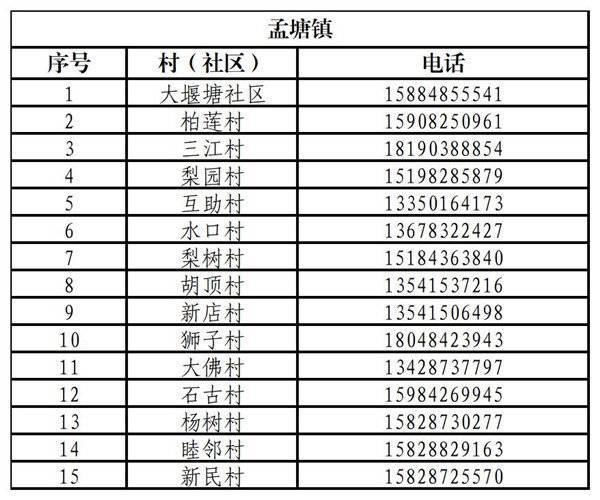 孟塘镇

| 序号 | 村（社区） | 电话 |
|---|---|---|
| 1 | 大堰塘社区 | 15884855541 |
| 2 | 柏莲村 | 15908250961 |
| 3 | 三江村 | 18190388854 |
| 4 | 梨园村 | 15198285879 |
| 5 | 互助村 | 13350164173 |
| 6 | 水口村 | 13678322427 |
| 7 | 梨树村 | 15184363840 |
| 8 | 胡顶村 | 13541537216 |
| 9 | 新店村 | 13541506498 |
| 10 | 狮子村 | 18048423943 |
| 11 | 大佛村 | 13428737797 |
| 12 | 石古村 | 15984269945 |
| 13 | 杨树村 | 15828730277 |
| 14 | 睦邻村 | 15828829163 |
| 15 | 新民村 | 15828725570 |